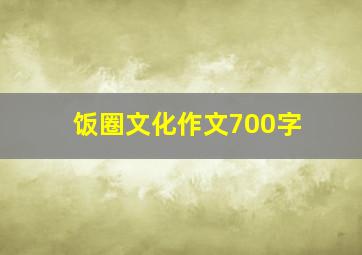 饭圈文化作文700字